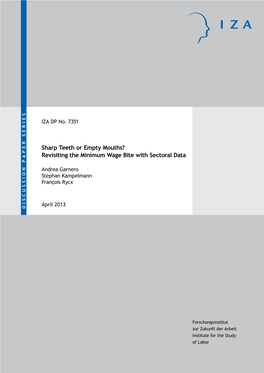 IZA

DISCUSSION PAPER SERIES

IZA DP No. 7351

Sharp Teeth or Empty Mouths?
Revisiting the Minimum Wage Bite with Sectoral Data

Andrea Garnero
Stephan Kampelmann
François Rycx

April 2013

Forschungsinstitut
zur Zukunft der Arbeit
Institute for the Study
of Labor